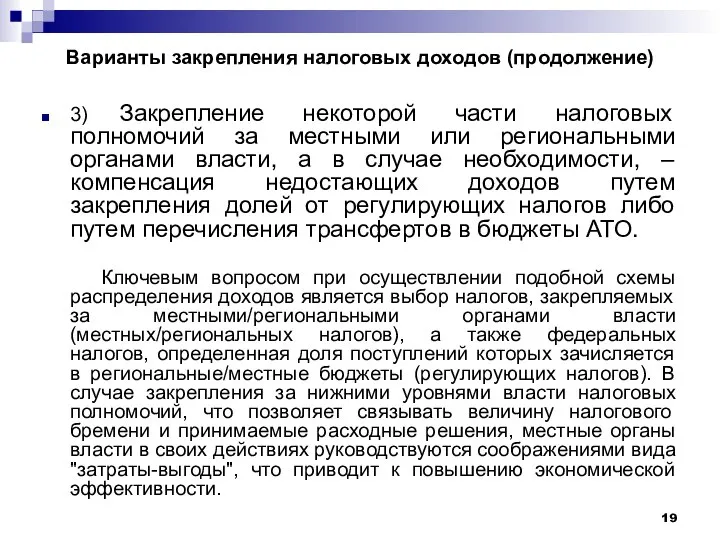 Варианты закрепления налоговых доходов (продолжение)

3) Закрепление некоторой части налоговых полномочий за местными или региональными органами власти, а в случае необходимости, – компенсация недостающих доходов путем закрепления долей от регулирующих налогов либо путем перечисления трансфертов в бюджеты АТО.

Ключевым вопросом при осуществлении подобной схемы распределения доходов является выбор налогов, закрепляемых за местными/региональными органами власти (местных/региональных налогов), а также федеральных налогов, определенная доля поступлений которых зачисляется в региональные/местные бюджеты (регулирующих налогов). В случае закрепления за нижними уровнями власти налоговых полномочий, что позволяет связывать величину налогового бремени и принимаемые расходные решения, местные органы власти в своих действиях руководствуются соображениями вида "затраты-выгоды", что приводит к повышению экономической эффективности.

19